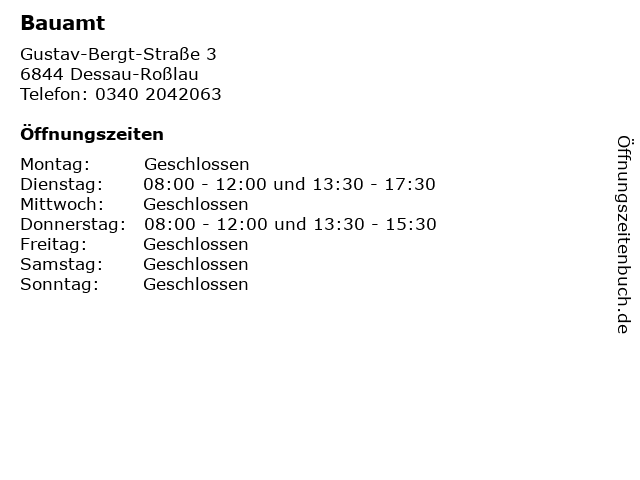 Bauamt

Gustav-Bergt-Straße 3
6844 Dessau-Roßlau
Telefon: 0340 2042063

Öffnungszeiten

Montag: Geschlossen
Dienstag: 08:00 - 12:00 und 13:30 - 17:30
Mittwoch: Geschlossen
Donnerstag: 08:00 - 12:00 und 13:30 - 15:30
Freitag: Geschlossen
Samstag: Geschlossen
Sonntag: Geschlossen

Öffnungszeitenbuch.de